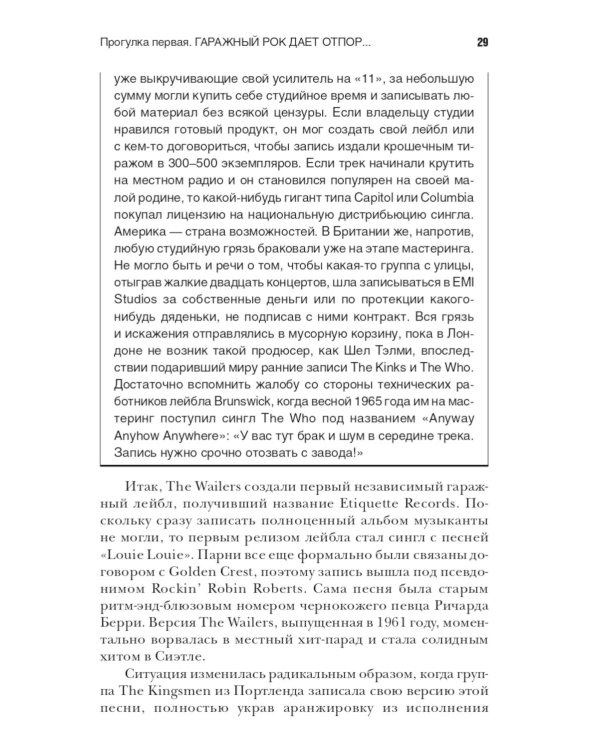 Прогулка первая. ГАРАЖНЫЙ РОК ДАЕТ ОТПОР... 29

уже выкручивающие свой усилитель на «11», за небольшую сумму могли купить себе студийное время и записывать любой материал без всякой цензуры. Если владельцу студии нравился готовый продукт, он мог создать свой лейбл или с кем-то договориться, чтобы запись издали крошечным тиражом в 300–500 экземпляров. Если трек начинали крутить на местном радио и он становился популярен на своей малой родине, то какой-нибудь гигант типа Capitol или Columbia покупал лицензию на национальную дистрибьюцию сингла. Америка — страна возможностей. В Британии же, напротив, любую студийную грязь браковали уже на этапе мастеринга. Не могло быть и речи о том, чтобы какая-то группа с улицы, отыграв жалкие двадцать концертов, шла записываться в EMI Studios за собственные деньги или по протекции какого-нибудь дяденьки, не подписав с ними контракт. Вся грязь и искажения отправлялись в мусорную корзину, пока в Лондоне не возник такой продюсер, как Шел Тэлми, впоследствии подаривший миру ранние записи The Kinks и The Who. Достаточно вспомнить жалобу со стороны технических работников лейбла Brunswick, когда весной 1965 года им на мастеринг поступил сингл The Who под названием «Anyway Anyhow Anywhere»: «У вас тут брак и шум в середине трека. Запись нужно срочно отозвать с завода!»

Итак, The Wailers создали первый независимый гаражный лейбл, получивший название Etiquette Records. Поскольку сразу записать полноценный альбом музыканты не могли, то первым релизом лейбла стал сингл с песней «Louie Louie». Парни все еще формально были связаны договором с Golden Crest, поэтому запись вышла под псевдонимом Rockin' Robin Roberts. Сама песня была старым ритм-энд-блюзовым номером чернокожего певца Ричарда Берри. Версия The Wailers, выпущенная в 1961 году, моментально ворвалась в местный хит-парад и стала солидным хитом в Сиэтле.

Ситуация изменилась радикальным образом, когда группа The Kingsmen из Портленда записала свою версию этой песни, полностью украв аранжировку из исполнения